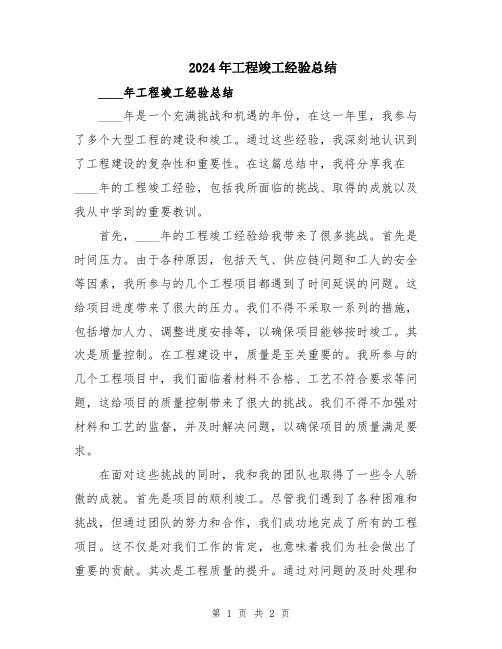 2024年工程竣工经验总结

____年工程竣工经验总结

____年是一个充满挑战和机遇的年份，在这一年里，我参与了多个大型工程的建设和竣工。通过这些经验，我深刻地认识到了工程建设的复杂性和重要性。在这篇总结中，我将分享我在____年的工程竣工经验，包括我所面临的挑战、取得的成就以及我从中学到的重要教训。

首先，____年的工程竣工经验给我带来了很多挑战。首先是时间压力。由于各种原因，包括天气、供应链问题和工人的安全等因素，我所参与的几个工程项目都遇到了时间延误的问题。这给项目进度带来了很大的压力。我们不得不采取一系列的措施，包括增加人力、调整进度安排等，以确保项目能够按时竣工。其次是质量控制。在工程建设中，质量是至关重要的。我所参与的几个工程项目中，我们面临着材料不合格、工艺不符合要求等问题，这给项目的质量控制带来了很大的挑战。我们不得不加强对材料和工艺的监督，并及时解决问题，以确保项目的质量满足要求。

在面对这些挑战的同时，我和我的团队也取得了一些令人骄傲的成就。首先是项目的顺利竣工。尽管我们遇到了各种困难和挑战，但通过团队的努力和合作，我们成功地完成了所有的工程项目。这不仅是对我们工作的肯定，也意味着我们为社会做出了重要的贡献。其次是工程质量的提升。通过对问题的及时处理和

第 1 页 共 2 页